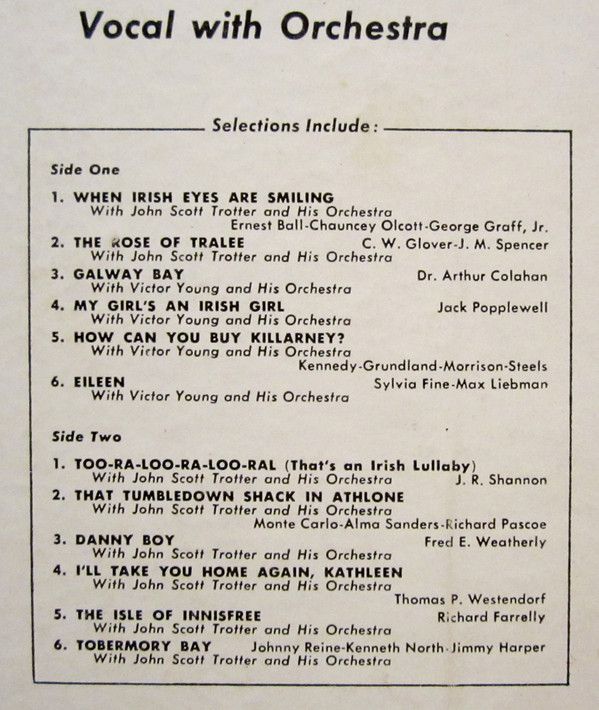 Vocal with Orchestra

Selections Include:

Side One

1. WHEN IRISH EYES ARE SMILING
With John Scott Trotter and His Orchestra
Ernest Ball-Chauncey Olcott-George Graff, Jr.

2. THE ROSE OF TRALEE C. W. Glover-J. M. Spencer
With John Scott Trotter and His Orchestra

3. GALWAY BAY Dr. Arthur Colahan
With Victor Young and His Orchestra

4. MY GIRL'S AN IRISH GIRL Jack Popplewell
With Victor Young and His Orchestra

5. HOW CAN YOU BUY KILLARNEY?
With Victor Young and His Orchestra
Kennedy-Grundland-Morrison-Steels

6. EILEEN Sylvia Fine-Max Liebman
With Victor Young and His Orchestra

Side Two

1. TOO-RA-LOO-RA-LOO-RAL (That's an Irish Lullaby)
With John Scott Trotter and His Orchestra J. R. Shannon

2. THAT TUMBLEDOWN SHACK IN ATHLONE
With John Scott Trotter and His Orchestra
Monte Carlo-Alma Sanders-Richard Pascoe

3. DANNY BOY Fred E. Weatherly
With John Scott Trotter and His Orchestra

4. I'LL TAKE YOU HOME AGAIN, KATHLEEN
With John Scott Trotter and His Orchestra
Thomas P. Westendorf

5. THE ISLE OF INNISFREE Richard Farrelly
With John Scott Trotter and His Orchestra

6. TOBERMORY BAY Johnny Reine-Kenneth North-Jimmy Harper
With John Scott Trotter and His Orchestra